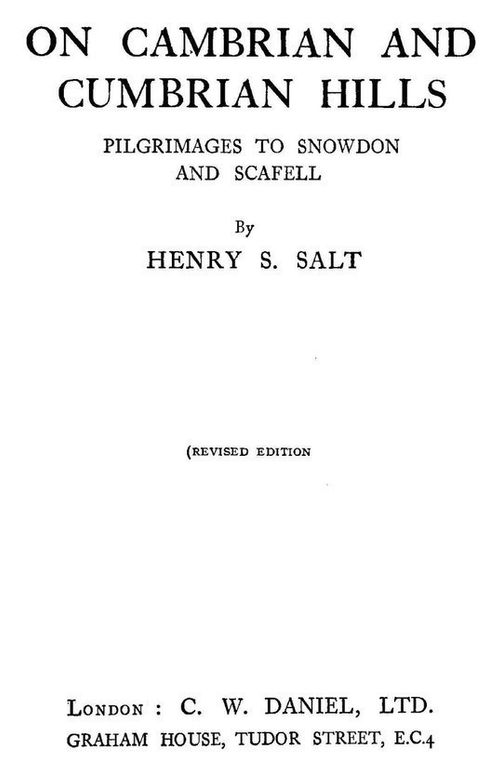 ON CAMBRIAN AND CUMBRIAN HILLS

PILGRIMAGES TO SNOWDON AND SCAFELL

By

HENRY S. SALT

(REVISED EDITION

LONDON : C. W. DANIEL, LTD.
GRAHAM HOUSE, TUDOR STREET, E.C.4